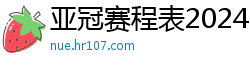 亚冠赛程表2024
nue.hr107.com